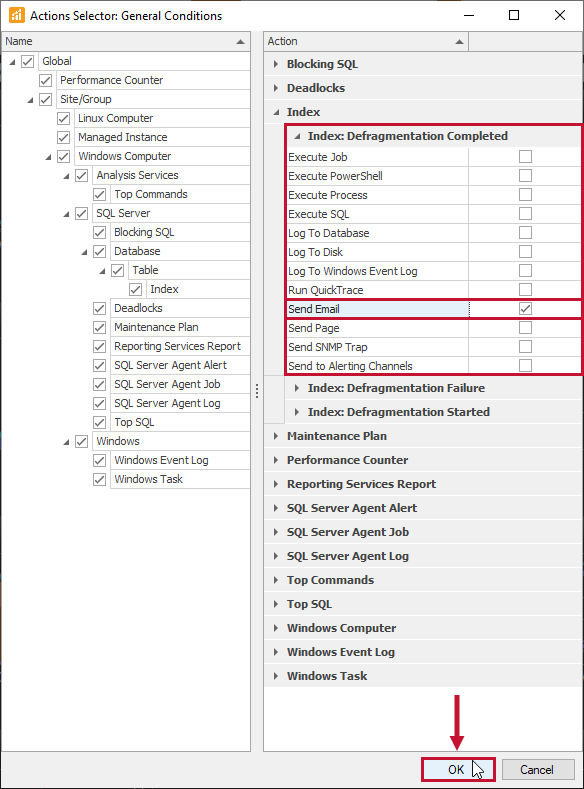 Actions Selector: General Conditions

Name
Global
Performance Counter
Site/Group
Linux Computer
Managed Instance
Windows Computer
Analysis Services
Top Commands
SQL Server
Blocking SQL
Database
Table
Index
Deadlocks
Maintenance Plan
Reporting Services Report
SQL Server Agent Alert
SQL Server Agent Job
SQL Server Agent Log
Top SQL
Windows
Windows Event Log
Windows Task

Action
Blocking SQL
Deadlocks
Index
Index: Defragmentation Completed
Execute Job
Execute PowerShell
Execute Process
Execute SQL
Log To Database
Log To Disk
Log To Windows Event Log
Run QuickTrace
Send Email
Send Page
Send SNMP Trap
Send to Alerting Channels
Index: Defragmentation Failure
Index: Defragmentation Started
Maintenance Plan
Performance Counter
Reporting Services Report
SQL Server Agent Alert
SQL Server Agent Job
SQL Server Agent Log
Top Commands
Top SQL
Windows Computer
Windows Event Log
Windows Task

OK
Cancel